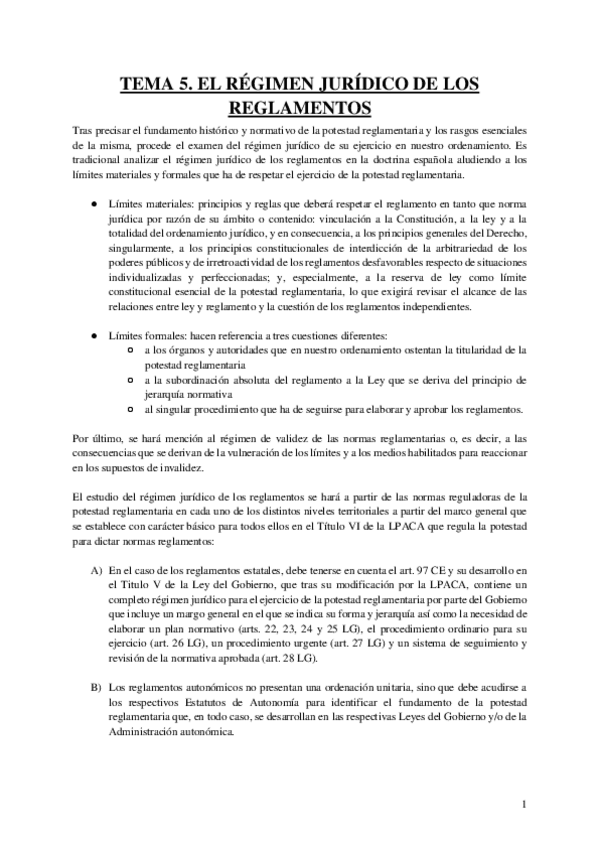 TEMA 5. EL RÉGIMEN JURÍDICO DE LOS REGLAMENTOS

Tras precisar el fundamento histórico y normativo de la potestad reglamentaria y los rasgos esenciales de la misma, procede el examen del régimen jurídico de su ejercicio en nuestro ordenamiento. Es tradicional analizar el régimen jurídico de los reglamentos en la doctrina española aludiendo a los límites materiales y formales que ha de respetar el ejercicio de la potestad reglamentaria.

● Límites materiales: principios y reglas que deberá respetar el reglamento en tanto que norma jurídica por razón de su ámbito o contenido: vinculación a la Constitución, a la ley y a la totalidad del ordenamiento jurídico, y en consecuencia, a los principios generales del Derecho, singularmente, a los principios constitucionales de interdicción de la arbitrariedad de los poderes públicos y de irretroactividad de los reglamentos desfavorables respecto de situaciones individualizadas y perfeccionadas; y, especialmente, a la reserva de ley como límite constitucional esencial de la potestad reglamentaria, lo que exigirá revisar el alcance de las relaciones entre ley y reglamento y la cuestión de los reglamentos independientes.

● Límites formales: hacen referencia a tres cuestiones diferentes:
○ a los órganos y autoridades que en nuestro ordenamiento ostentan la titularidad de la potestad reglamentaria
○ a la subordinación absoluta del reglamento a la Ley que se deriva del principio de jerarquía normativa
○ al singular procedimiento que ha de seguirse para elaborar y aprobar los reglamentos.

Por último, se hará mención al régimen de validez de las normas reglamentarias o, es decir, a las consecuencias que se derivan de la vulneración de los límites y a los medios habilitados para reaccionar en los supuestos de invalidez.

El estudio del régimen jurídico de los reglamentos se hará a partir de las normas reguladoras de la potestad reglamentaria en cada uno de los distintos niveles territoriales a partir del marco general que se establece con carácter básico para todos ellos en el Título VI de la LPACA que regula la potestad para dictar normas reglamentos:

A) En el caso de los reglamentos estatales, debe tenerse en cuenta el art. 97 CE y su desarrollo en el Titulo V de la Ley del Gobierno, que tras su modificación por la LPACA, contiene un completo régimen jurídico para el ejercicio de la potestad reglamentaria por parte del Gobierno que incluye un margo general en el que se indica su forma y jerarquía así como la necesidad de elaborar un plan normativo (arts. 22, 23, 24 y 25 LG), el procedimiento ordinario para su ejercicio (art. 26 LG), un procedimiento urgente (art. 27 LG) y un sistema de seguimiento y revisión de la normativa aprobada (art. 28 LG).

B) Los reglamentos autonómicos no presentan una ordenación unitaria, sino que debe acudirse a los respectivos Estatutos de Autonomía para identificar el fundamento de la potestad reglamentaria que, en todo caso, se desarrollan en las respectivas Leyes del Gobierno y/o de la Administración autonómica.

1